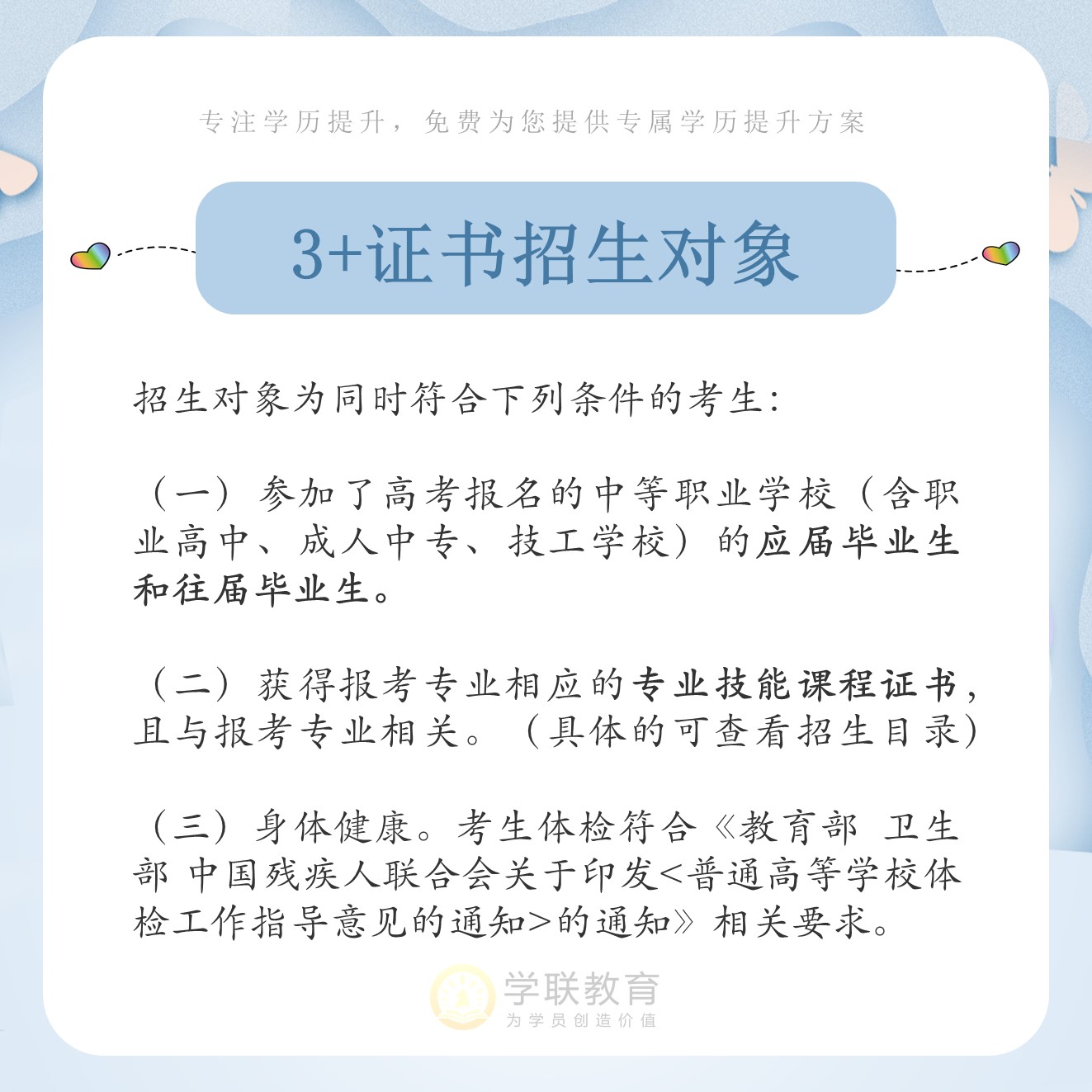 专注学历提升，免费为您提供专属学历提升方案

3+证书招生对象

招生对象为同时符合下列条件的考生：

（一）参加了高考报名的中等职业学校（含职业高中、成人中专、技工学校）的应届毕业生和往届毕业生。

（二）获得报考专业相应的专业技能课程证书，且与报考专业相关。（具体的可查看招生目录）

（三）身体健康。考生体检符合《教育部 卫生部 中国残疾人联合会关于印发<普通高等学校体检工作指导意见的通知>的通知》相关要求。

学联教育
为学员创造价值